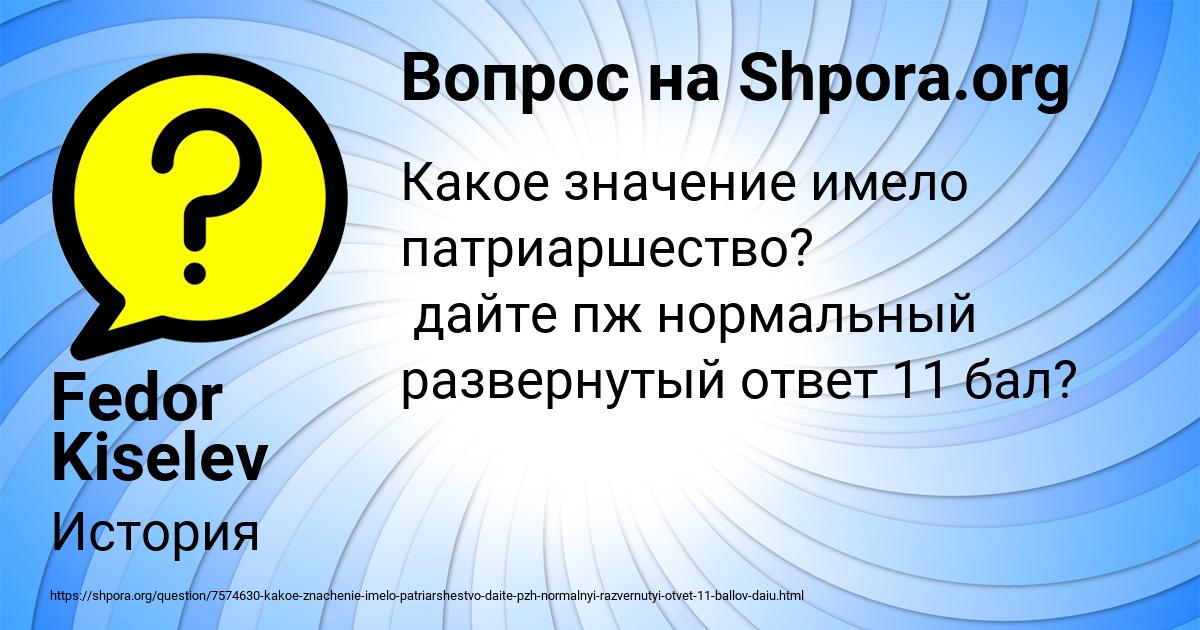 Вопрос на Shpora.org

Какое значение имело патриаршество?
дайте пж нормальный развернутый ответ 11 бал?

Fedor Kiselev

История

https://shpora.org/question/7574630-kakoe-znachenie-imelo-patriarshestvo-daite-pzh-normalnyi-razvernutyi-otvet-11-ballov-daiu.html